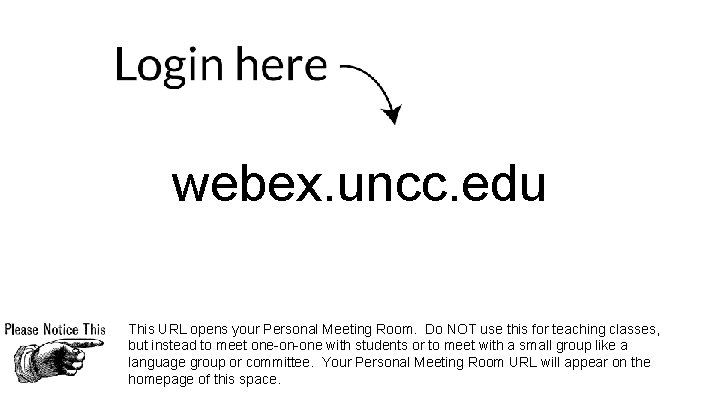 Login here

webex.uncc.edu

Please Notice This

This URL opens your Personal Meeting Room. Do NOT use this for teaching classes, but instead to meet one-on-one with students or to meet with a small group like a language group or committee. Your Personal Meeting Room URL will appear on the homepage of this space.